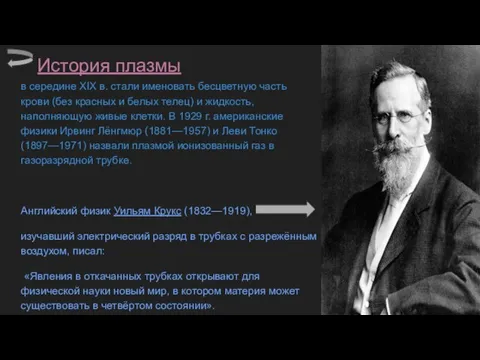 История плазмы

в середине XIX в. стали именовать бесцветную часть крови (без красных и белых телец) и жидкость, наполняющую живые клетки. В 1929 г. американские физики Ирвинг Лёнгмюр (1881—1957) и Леви Тонко (1897—1971) назвали плазмой ионизованный газ в газоразрядной трубке.

Английский физик Уильям Крукс (1832—1919),

изучавший электрический разряд в трубках с разрежённым воздухом, писал:

«Явления в откачанных трубках открывают для физической науки новый мир, в котором материя может существовать в четвёртом состоянии».